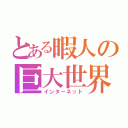 とある暇人の
巨大世界
インターネット